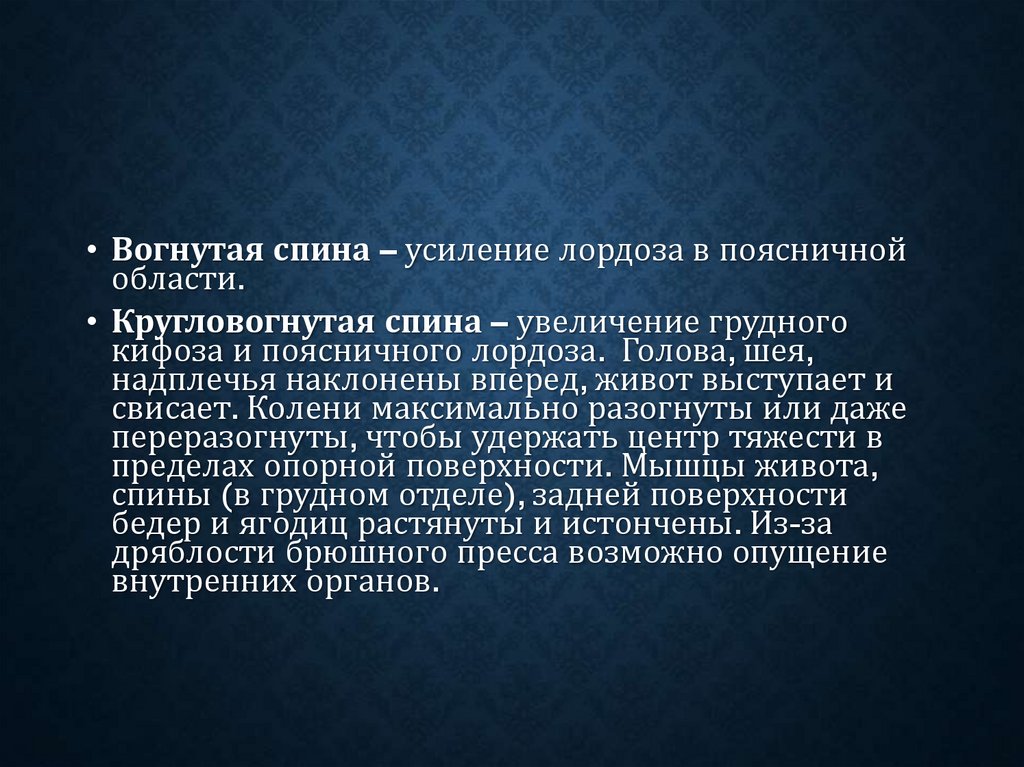 • Вогнутая спина – усиление лордоза в поясничной области.

• Кругловогнутая спина – увеличение грудного кифоза и поясничного лордоза. Голова, шея, надплечья наклонены вперед, живот выступает и свисает. Колени максимально разогнуты или даже переразогнуты, чтобы удержать центр тяжести в пределах опорной поверхности. Мышцы живота, спины (в грудном отделе), задней поверхности бедер и ягодиц растянуты и истончены. Из-за дряблости брюшного пресса возможно опущение внутренних органов.